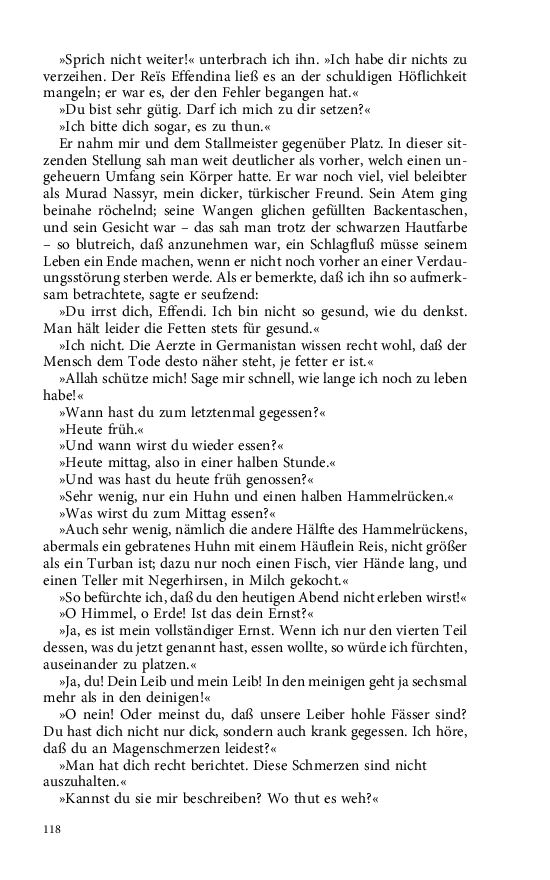 »Sprich nicht weiter!« unterbrach ich ihn. »Ich habe dir nichts zu verzeihen. Der Reïs Effendina ließ es an der schuldigen Höflichkeit mangeln; er war es, der den Fehler begangen hat.«

»Du bist sehr gütig. Darf ich mich zu dir setzen?«

»Ich bitte dich sogar, es zu thun.«

Er nahm mir und dem Stallmeister gegenüber Platz. In dieser sitzenden Stellung sah man weit deutlicher als vorher, welch einen ungeheuern Umfang sein Körper hatte. Er war noch viel, viel beleibter als Murad Nassyr, mein dicker, türkischer Freund. Sein Atem ging beinahe röchelnd; seine Wangen glichen gefüllten Backentaschen, und sein Gesicht war – das sah man trotz der schwarzen Hautfarbe – so blutreich, daß anzunehmen war, ein Schlagfluß müsse seinem Leben ein Ende machen, wenn er nicht noch vorher an einer Verdauungsstörung sterben werde. Als er bemerkte, daß ich ihn so aufmerksam betrachtete, sagte er seufzend:

»Du irrst dich, Effendi. Ich bin nicht so gesund, wie du denkst. Man hält leider die Fetten stets für gesund.«

»Ich nicht. Die Aerzte in Germanistan wissen recht wohl, daß der Mensch dem Tode desto näher steht, je fetter er ist.«

»Allah schütze mich! Sage mir schnell, wie lange ich noch zu leben habe!«

»Wann hast du zum letztenmal gegessen?«

»Heute früh.«

»Und wann wirst du wieder essen?«

»Heute mittag, also in einer halben Stunde.«

»Und was hast du heute früh genossen?«

»Sehr wenig, nur ein Huhn und einen halben Hammelrücken.«

»Was wirst du zum Mittag essen?«

»Auch sehr wenig, nämlich die andere Hälfte des Hammelrückens, abermals ein gebratenes Huhn mit einem Häuflein Reis, nicht größer als ein Turban ist; dazu nur noch einen Fisch, vier Hände lang, und einen Teller mit Negerhirsen, in Milch gekocht.«

»So befürchte ich, daß du den heutigen Abend nicht erleben wirst!«

»O Himmel, o Erde! Ist das dein Ernst?«

»Ja, es ist mein vollständiger Ernst. Wenn ich nur den vierten Teil dessen, was du jetzt genannt hast, essen wollte, so würde ich fürchten, auseinander zu platzen.«

»Ja, du! Dein Leib und mein Leib! In den meinigen geht ja sechsmal mehr als in den deinigen!«

»O nein! Oder meinst du, daß unsere Leiber hohle Fässer sind? Du hast dich nicht nur dick, sondern auch krank gegessen. Ich höre, daß du an Magenschmerzen leidest?«

»Man hat dich recht berichtet. Diese Schmerzen sind nicht auszuhalten.«

»Kannst du sie mir beschreiben? Wo thut es weh?«

118